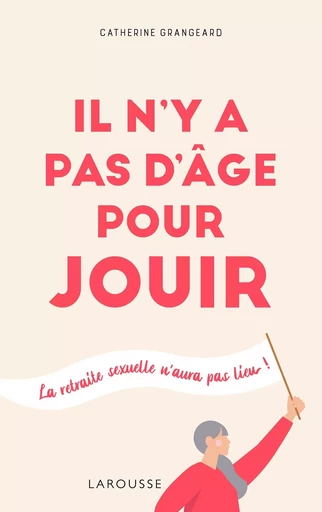 CATHERINE GRANGEARD

IL N'Y A PAS D'ÂGE POUR JOUIR

La retraite sexuelle n'aura pas lieu !

LAROUSSE